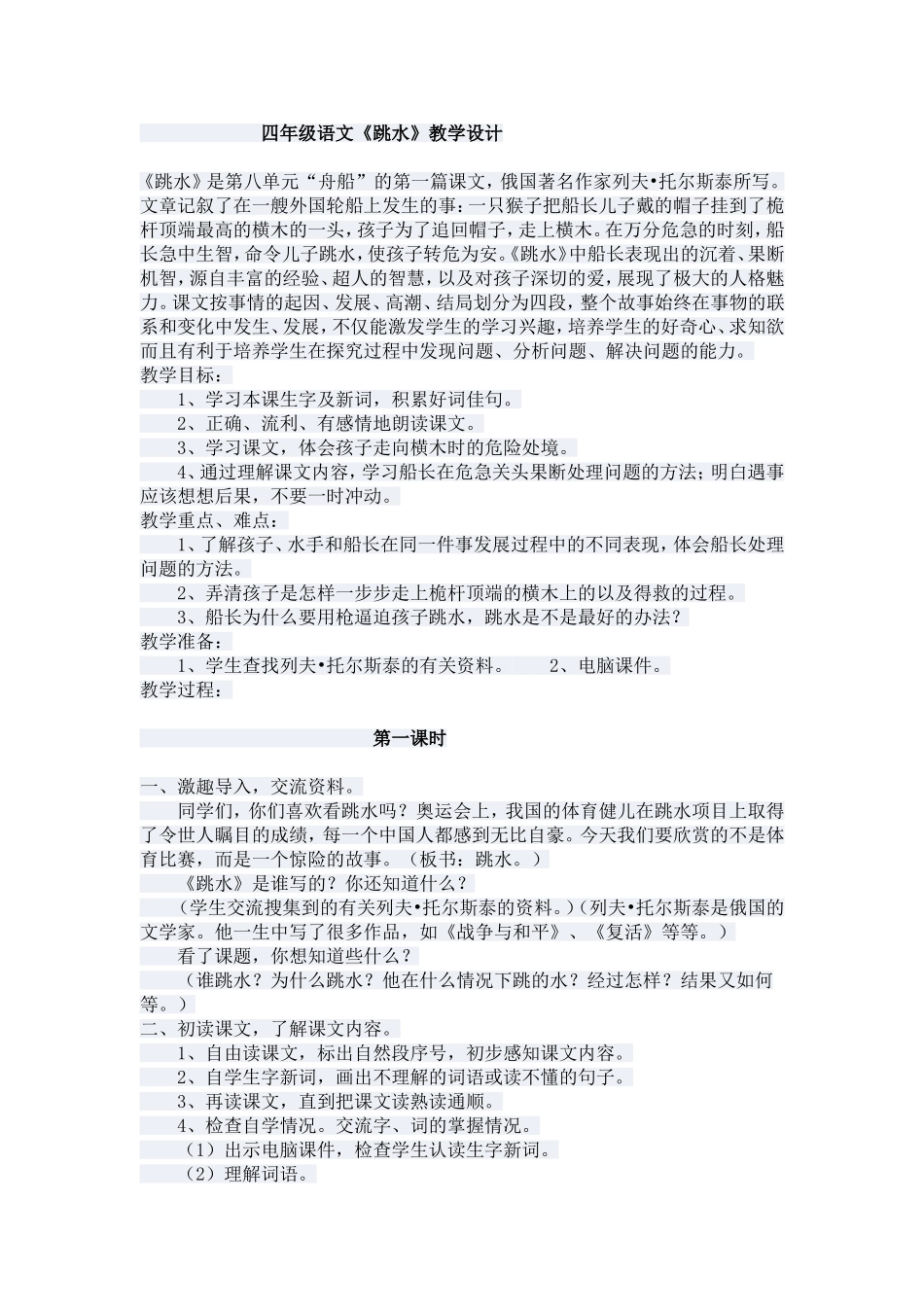 四年级语文《跳水》教学设计

《跳水》是第八单元“舟船”的第一篇课文，俄国著名作家列夫•托尔斯泰所写。文章记叙了在一艘外国轮船上发生的事：一只猴子把船长儿子戴的帽子挂到了桅杆顶端最高的横木的一头，孩子为了追回帽子，走上横木。在万分危急的时刻，船长急中生智，命令儿子跳水，使孩子转危为安。《跳水》中船长表现出的沉着、果断机智，源自丰富的经验、超人的智慧，以及对孩子深切的爱，展现了极大的人格魅力。课文按事情的起因、发展、高潮、结局划分为四段，整个故事始终在事物的联系和变化中发生、发展，不仅能激发学生的学习兴趣，培养学生的好奇心、求知欲而且有利于培养学生在探究过程中发现问题、分析问题、解决问题的能力。
教学目标：
1、学习本课生字及新词，积累好词佳句。
2、正确、流利、有感情地朗读课文。
3、学习课文，体会孩子走向横木时的危险处境。
4、通过理解课文内容，学习船长在危急关头果断处理问题的方法；明白遇事应该想想后果，不要一时冲动。
教学重点、难点：
1、了解孩子、水手和船长在同一件事发展过程中的不同表现，体会船长处理问题的方法。
2、弄清孩子是怎样一步步走上桅杆顶端的横木上的以及得救的过程。
3、船长为什么要用枪逼迫孩子跳水，跳水是不是最好的办法？
教学准备：
1、学生查找列夫•托尔斯泰的有关资料。　　2、电脑课件。
教学过程：

第一课时

一、激趣导入，交流资料。
同学们，你们喜欢看跳水吗？奥运会上，我国的体育健儿在跳水项目上取得了令世人瞩目的成绩，每一个中国人都感到无比自豪。今天我们要欣赏的不是体育比赛，而是一个惊险的故事。（板书：跳水。）
《跳水》是谁写的？你还知道什么？
（学生交流搜集到的有关列夫•托尔斯泰的资料。）（列夫•托尔斯泰是俄国的文学家。他一生中写了很多作品，如《战争与和平》、《复活》等等。）
看了课题，你想知道些什么？
（谁跳水？为什么跳水？他在什么情况下跳的水？经过怎样？结果又如何等。）
二、初读课文，了解课文内容。
1、自由读课文，标出自然段序号，初步感知课文内容。
2、自学生字新词，画出不理解的词语或读不懂的句子。
3、再读课文，直到把课文读熟读通顺。
4、检查自学情况。交流字、词的掌握情况。
（1）出示电脑课件，检查学生认读生字新词。
（2）理解词语。